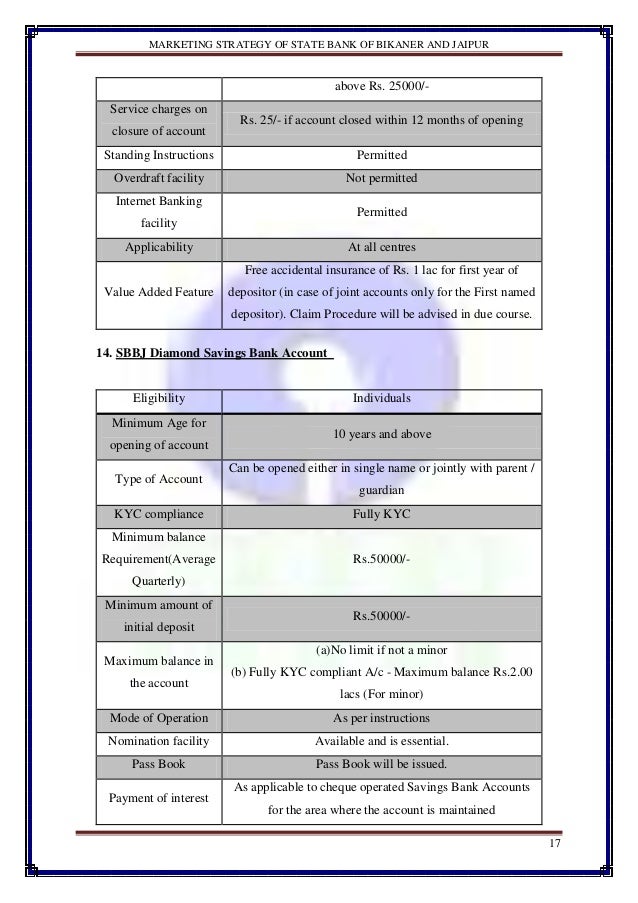 MARKETING STRATEGY OF STATE BANK OF BIKANER AND JAIPUR

| | above Rs. 25000/- |
|---|---|
| Service charges on closure of account | Rs. 25/- if account closed within 12 months of opening |
| Standing Instructions | Permitted |
| Overdraft facility | Not permitted |
| Internet Banking facility | Permitted |
| Applicability | At all centres |
| Value Added Feature | Free accidental insurance of Rs. 1 lac for first year of depositor (in case of joint accounts only for the First named depositor). Claim Procedure will be advised in due course. |

14. SBBJ Diamond Savings Bank Account

| Eligibility | Individuals |
|---|---|
| Minimum Age for opening of account | 10 years and above |
| Type of Account | Can be opened either in single name or jointly with parent / guardian |
| KYC compliance | Fully KYC |
| Minimum balance Requirement(Average Quarterly) | Rs.50000/- |
| Minimum amount of initial deposit | Rs.50000/- |
| Maximum balance in the account | (a)No limit if not a minor (b) Fully KYC compliant A/c - Maximum balance Rs.2.00 lacs (For minor) |
| Mode of Operation | As per instructions |
| Nomination facility | Available and is essential. |
| Pass Book | Pass Book will be issued. |
| Payment of interest | As applicable to cheque operated Savings Bank Accounts for the area where the account is maintained |

17